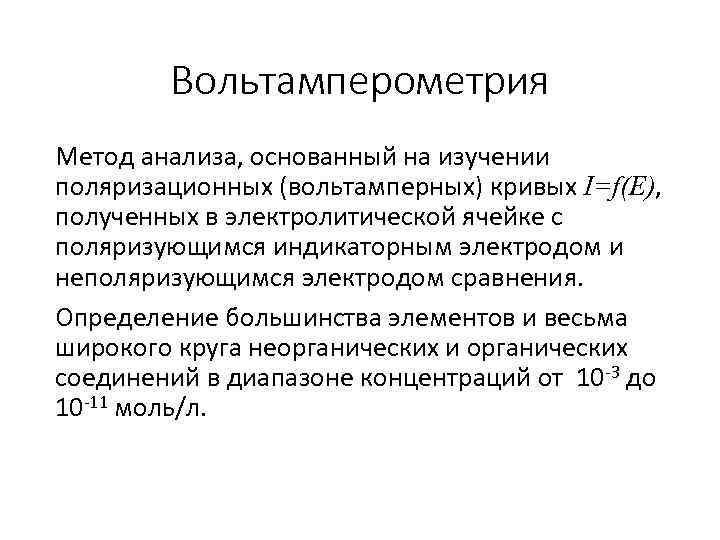 Вольтамперометрия

Метод анализа, основанный на изучении поляризационных (вольтамперных) кривых $I=f(E)$, полученных в электролитической ячейке с поляризующимся индикаторным электродом и неполяризующимся электродом сравнения.

Определение большинства элементов и весьма широкого круга неорганических и органических соединений в диапазоне концентраций от $10^{-3}$ до $10^{-11}$ моль/л.